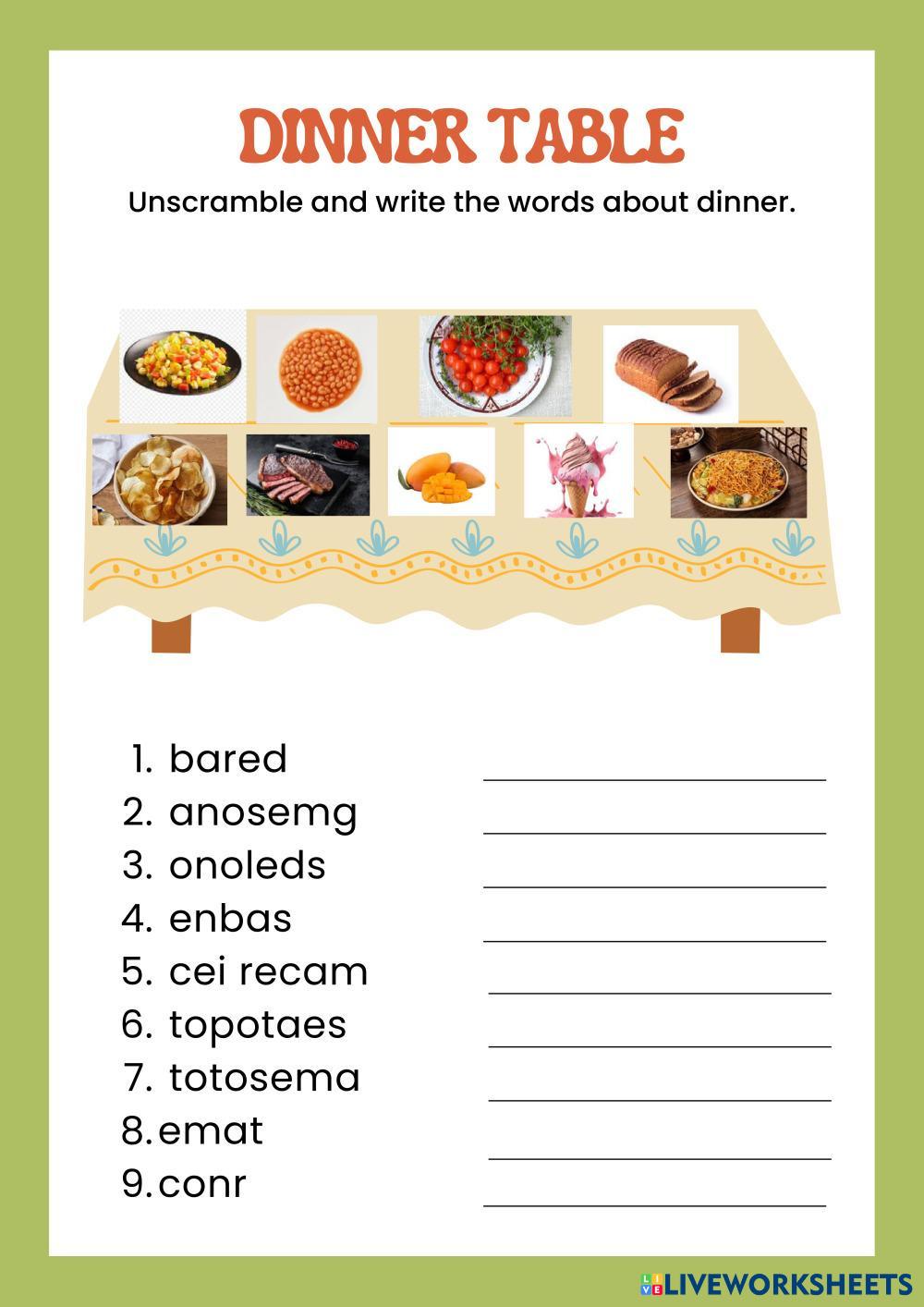 DINNER TABLE

Unscramble and write the words about dinner.

1. bared
2. anosemg
3. onoleds
4. enbas
5. cei recam
6. topotaes
7. totosema
8. emat
9. conr

LIVEWORKSHEETS